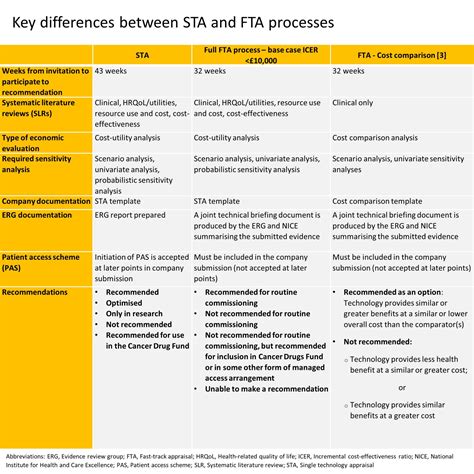 Key differences between STA and FTA processes

| | STA | Full FTA process – base case ICER <£10,000 | FTA - Cost comparison [3] |
|---|---|---|---|
| Weeks from invitation to participate to recommendation | 43 weeks | 32 weeks | 32 weeks |
| Systematic literature reviews (SLRs) | Clinical, HRQoL/utilities, resource use and cost, cost-effectiveness | Clinical, HRQoL/utilities, resource use and cost, cost-effectiveness | Clinical only |
| Type of economic evaluation | Cost-utility analysis | Cost-utility analysis | Cost comparison analysis |
| Required sensitivity analysis | Scenario analysis, univariate analysis, probabilistic sensitivity analysis | Scenario analysis, univariate analysis, probabilistic sensitivity analysis | Scenario analysis, univariate sensitivity analyses |
| Company documentation | STA template | STA template | Cost comparison template |
| ERG documentation | ERG report prepared | A joint technical briefing document is produced by the ERG and NICE summarising the submitted evidence | A joint technical briefing document is produced by the ERG and NICE summarising the submitted evidence |
| Patient access scheme (PAS) | Initiation of PAS is accepted at later points in company submission | Must be included in the company submission (not accepted at later points) | Must be included in the company submission (not accepted at later points) |
| Recommendations | • Recommended • Optimised • Only in research • Not recommended • Recommended for use in the Cancer Drug Fund | • Recommended for routine commissioning • Not recommended for routine commissioning • Not recommended for routine commissioning, but recommended for inclusion in Cancer Drugs Fund or in some other form of managed access arrangement • Unable to make a recommendation | • Recommended as an option: Technology provides similar or greater benefits at a similar or lower overall cost than the comparator(s) • Not recommended: ○ Technology provides less health benefit at a similar or greater cost; or ○ Technology provides similar benefits at a greater cost |

Abbreviations: ERG, Evidence review group; FTA, Fast-track appraisal; HRQoL, Health-related quality of life; ICER, Incremental cost-effectiveness ratio; NICE, National Institute for Health and Care Excellence; PAS, Patient access scheme; SLR, Systematic literature review; STA, Single technology appraisal